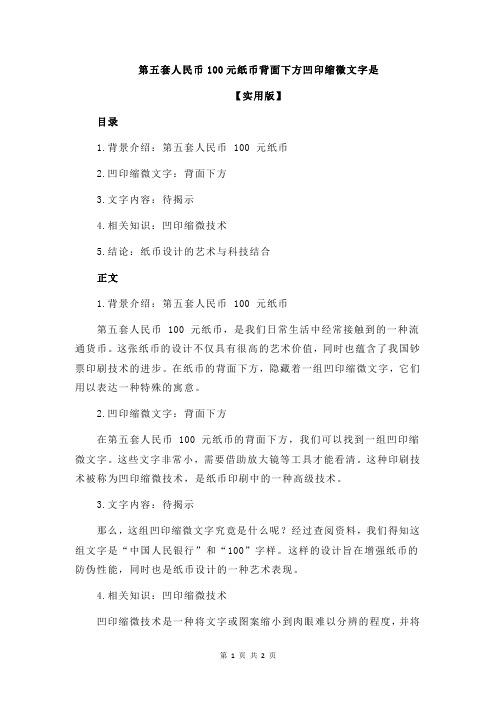 第五套人民币 100 元纸币背面下方凹印缩微文字是

【实用版】

目录

1.背景介绍：第五套人民币 100 元纸币

2.凹印缩微文字：背面下方

3.文字内容：待揭示

4.相关知识：凹印缩微技术

5.结论：纸币设计的艺术与科技结合

正文

1.背景介绍：第五套人民币 100 元纸币

第五套人民币 100 元纸币，是我们日常生活中经常接触到的一种流通货币。这张纸币的设计不仅具有很高的艺术价值，同时也蕴含了我国钞票印刷技术的进步。在纸币的背面下方，隐藏着一组凹印缩微文字，它们用以表达一种特殊的寓意。

2.凹印缩微文字：背面下方

在第五套人民币 100 元纸币的背面下方，我们可以找到一组凹印缩微文字。这些文字非常小，需要借助放大镜等工具才能看清。这种印刷技术被称为凹印缩微技术，是纸币印刷中的一种高级技术。

3.文字内容：待揭示

那么，这组凹印缩微文字究竟是什么呢？经过查阅资料，我们得知这组文字是“中国人民银行”和“100”字样。这样的设计旨在增强纸币的防伪性能，同时也是纸币设计的一种艺术表现。

4.相关知识：凹印缩微技术

凹印缩微技术是一种将文字或图案缩小到肉眼难以分辨的程度，并将

第 1 页 共 2 页